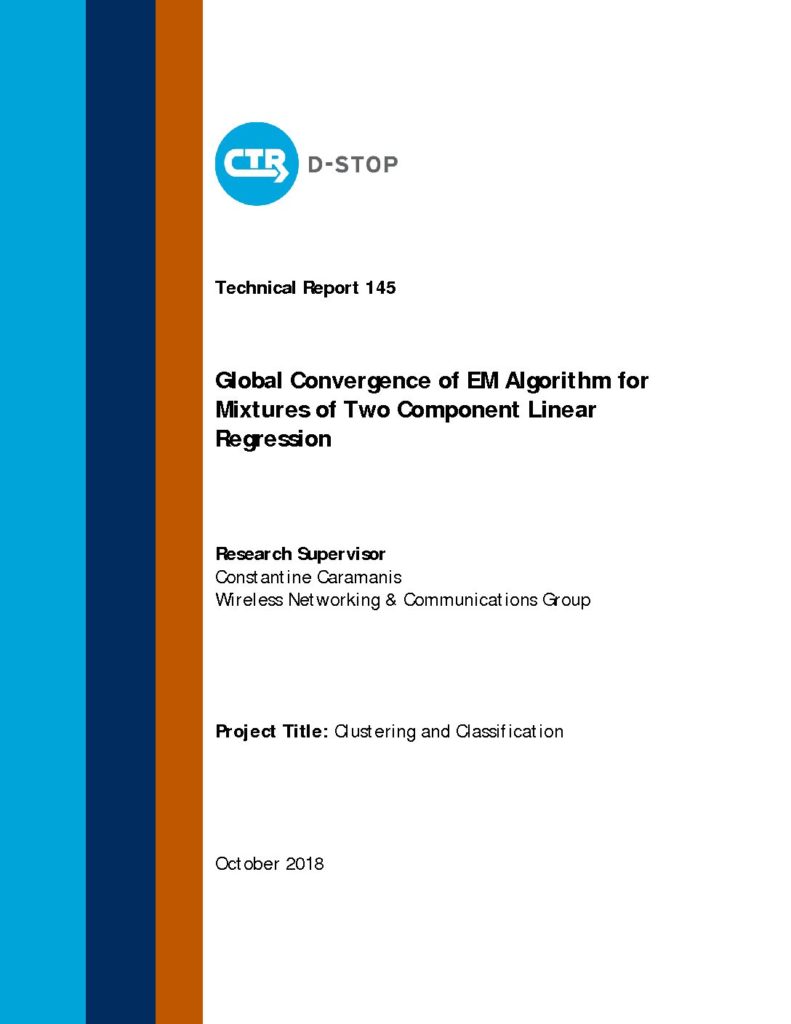 CTR D-STOP

Technical Report 145

Global Convergence of EM Algorithm for Mixtures of Two Component Linear Regression

Research Supervisor
Constantine Caramanis
Wireless Networking & Communications Group

Project Title: Clustering and Classification

October 2018